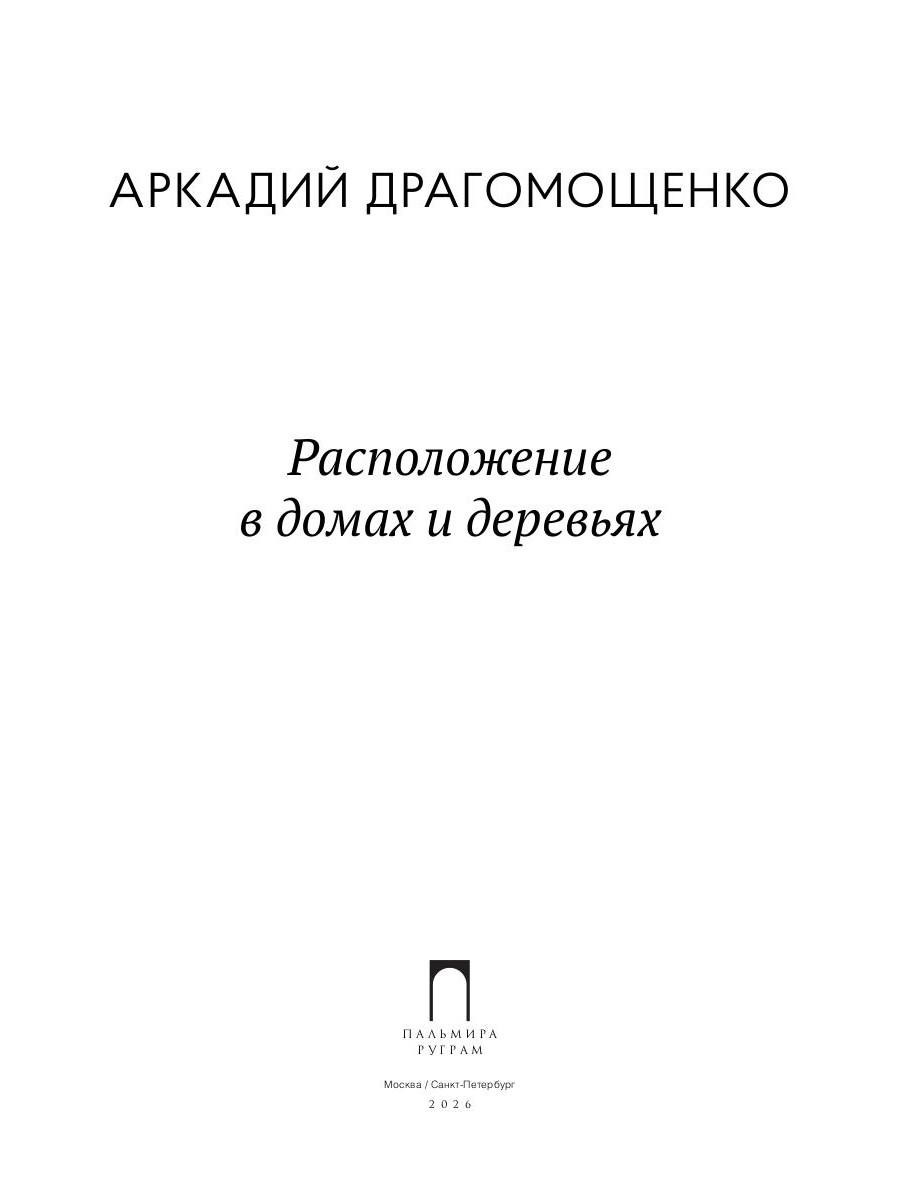 АРКАДИЙ ДРАГОМОЩЕНКО

Расположение
в домах и деревьях

ПАЛЬМИРА
РУГРАМ

Москва / Санкт-Петербург
2026